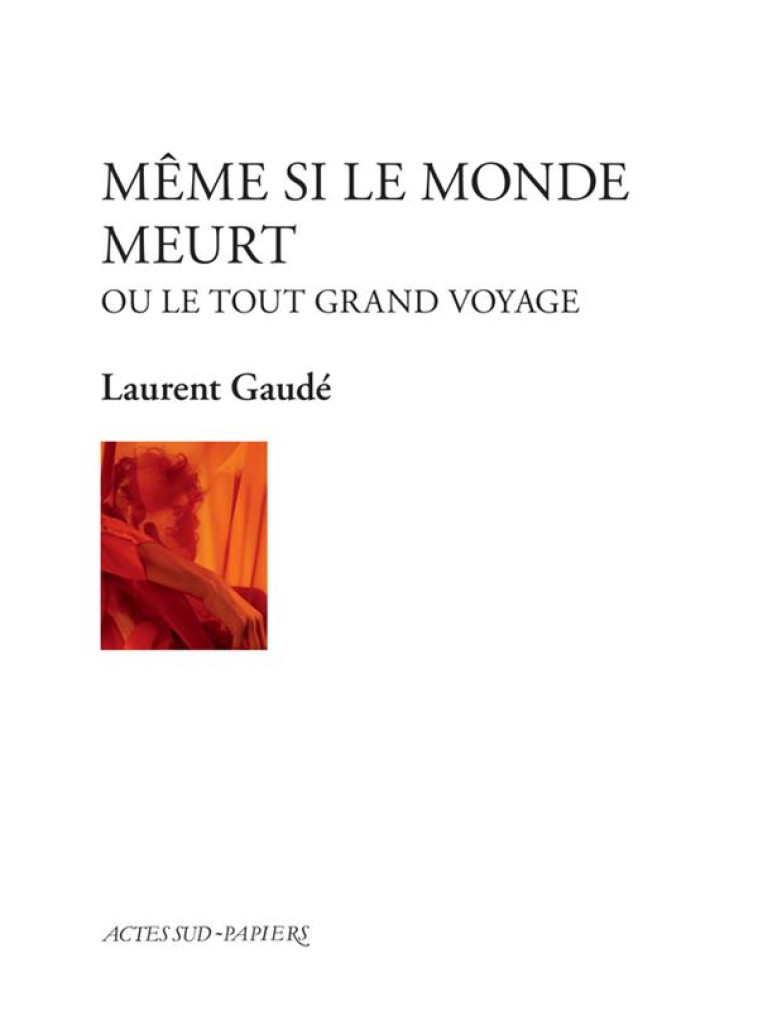 MÊME SI LE MONDE MEURT
OU LE TOUT GRAND VOYAGE

Laurent Gaudé

ACTES SUD-PAPIERS